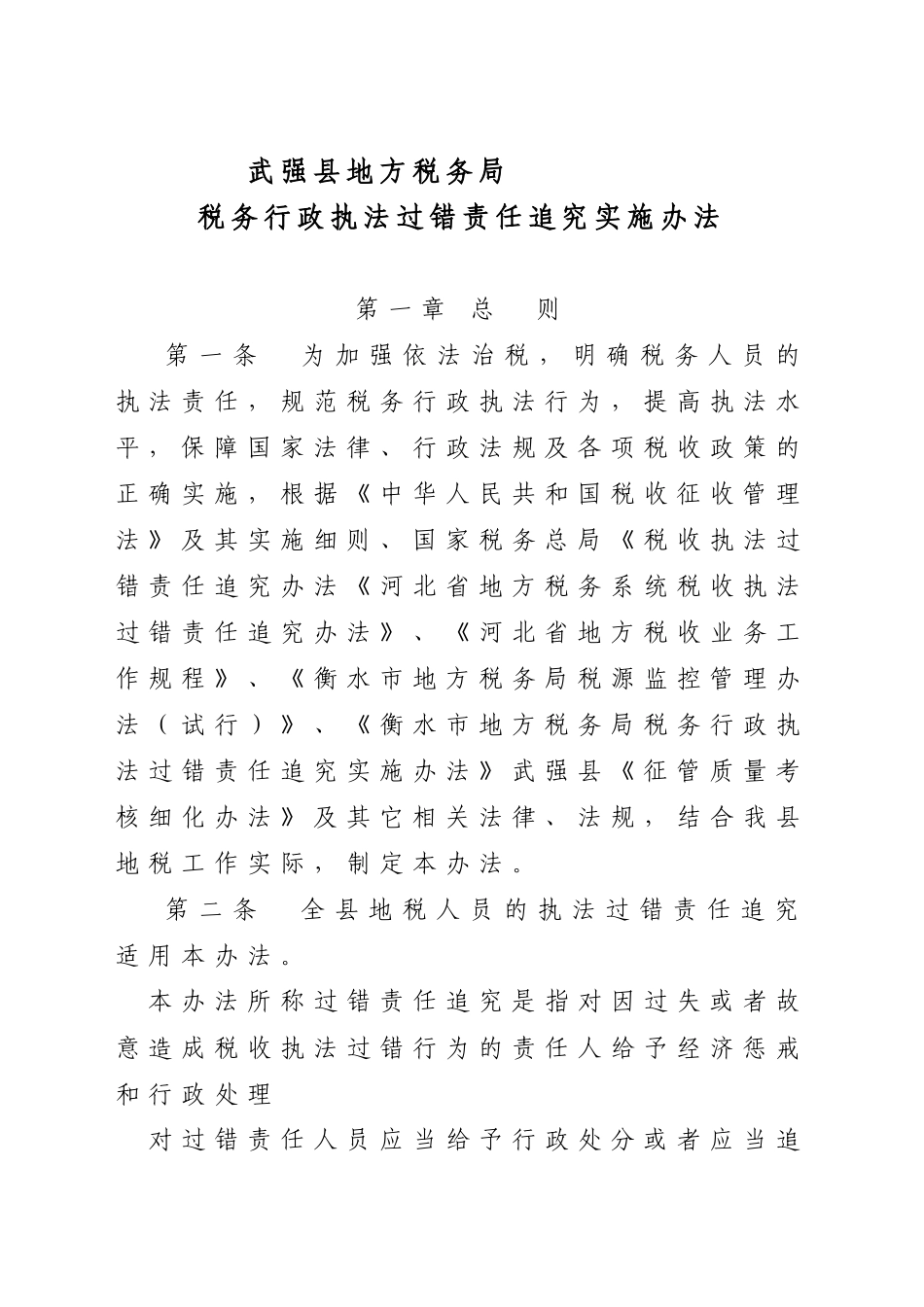 武强县地方税务局
税务行政执法过错责任追究实施办法

第一章 总 则

第一条 为加强依法治税，明确税务人员的执法责任，规范税务行政执法行为，提高执法水平，保障国家法律、行政法规及各项税收政策的正确实施，根据《中华人民共和国税收征收管理法》及其实施细则、国家税务总局《税收执法过错责任追究办法《河北省地方税务系统税收执法过错责任追究办法》、《河北省地方税收业务工作规程》、《衡水市地方税务局税源监控管理办法（试行）》、《衡水市地方税务局税务行政执法过错责任追究实施办法》武强县《征管质量考核细化办法》及其它相关法律、法规，结合我县地税工作实际，制定本办法。

第二条 全县地税人员的执法过错责任追究适用本办法。

本办法所称过错责任追究是指对因过失或者故意造成税收执法过错行为的责任人给予经济惩戒和行政处理

对过错责任人员应当给予行政处分或者应当追